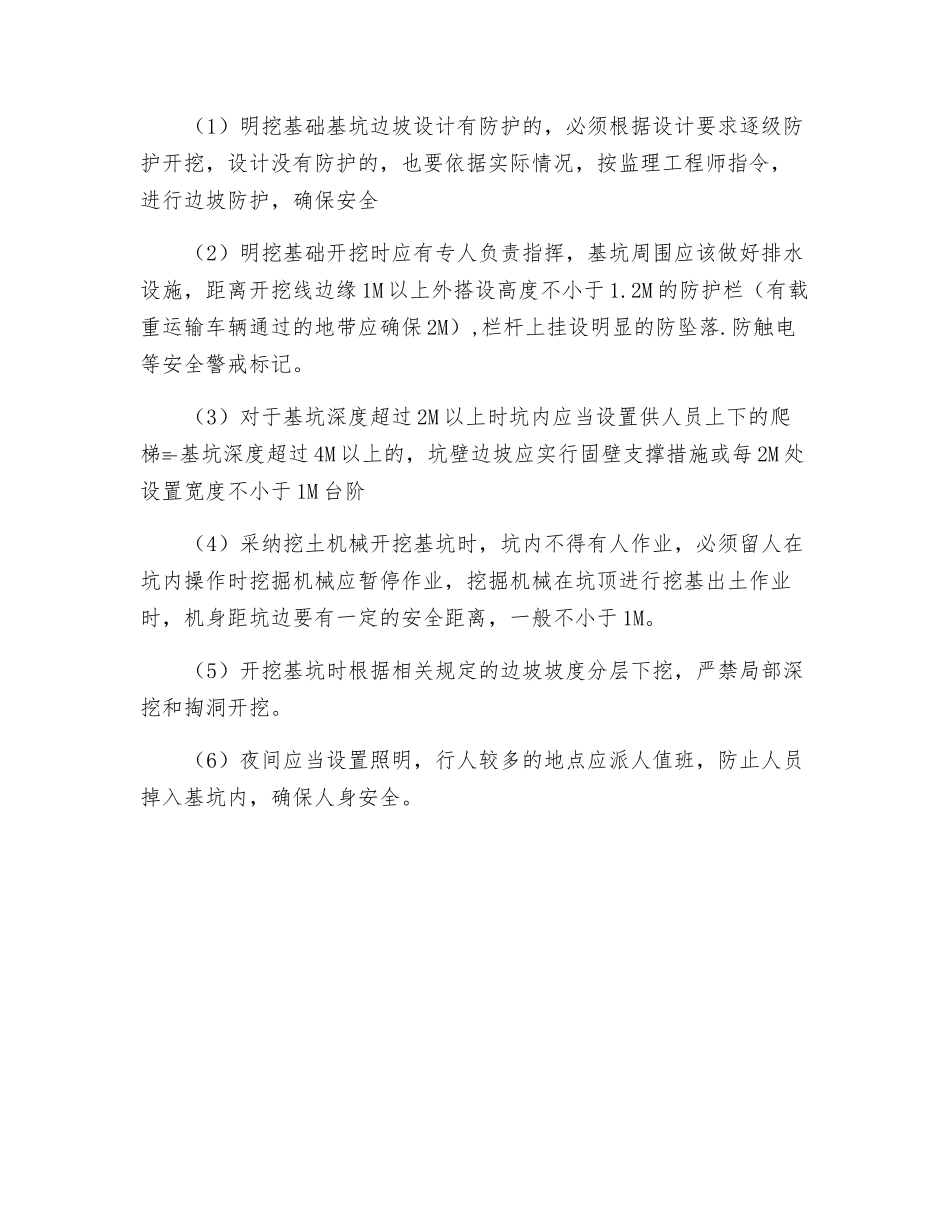 （1）明挖基础基坑边坡设计有防护的，必须根据设计要求逐级防护开挖，设计没有防护的，也要依据实际情况，按监理工程师指令，进行边坡防护，确保安全

（2）明挖基础开挖时应有专人负责指挥，基坑周围应该做好排水设施，距离开挖线边缘1M以上外搭设高度不小于1.2M的防护栏（有载重运输车辆通过的地带应确保2M）,栏杆上挂设明显的防坠落.防触电等安全警戒标记。

（3）对于基坑深度超过2M以上时坑内应当设置供人员上下的爬梯=基坑深度超过4M以上的，坑壁边坡应实行固壁支撑措施或每2M处设置宽度不小于1M台阶

（4）采纳挖土机械开挖基坑时，坑内不得有人作业，必须留人在坑内操作时挖掘机械应暂停作业，挖掘机械在坑顶进行挖基出土作业时，机身距坑边要有一定的安全距离，一般不小于1M。

（5）开挖基坑时根据相关规定的边坡坡度分层下挖，严禁局部深挖和掏洞开挖。

（6）夜间应当设置照明，行人较多的地点应派人值班，防止人员掉入基坑内，确保人身安全。